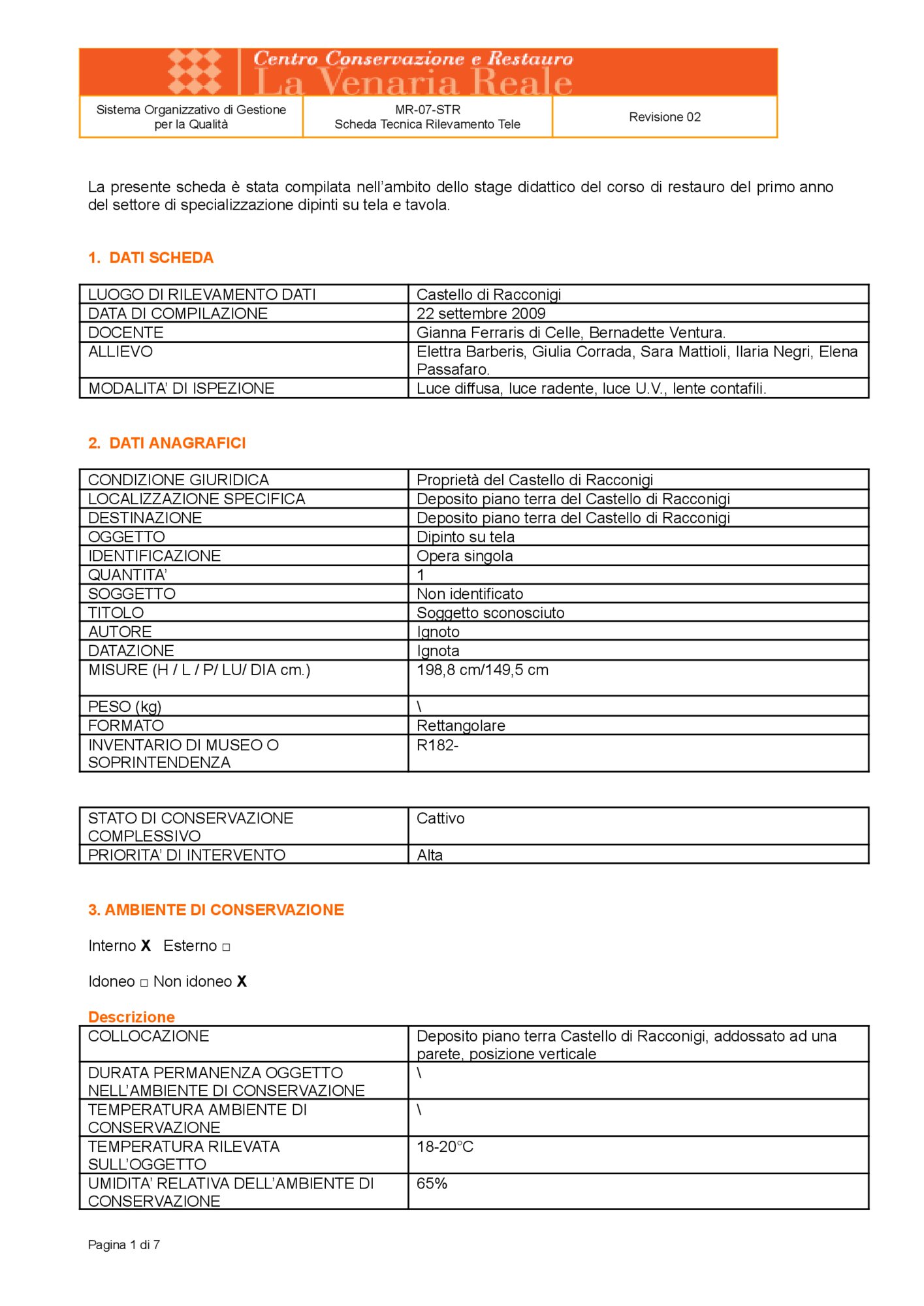 Centro Conservazione e Restauro
La Venaria Reale

| Sistema Organizzativo di Gestione per la Qualità | MR-07-STR Scheda Tecnica Rilevamento Tele | Revisione 02 |
|---|---|---|

La presente scheda è stata compilata nell'ambito dello stage didattico del corso di restauro del primo anno del settore di specializzazione dipinti su tela e tavola.

1. DATI SCHEDA

| LUOGO DI RILEVAMENTO DATI | Castello di Racconigi |
|---|---|
| DATA DI COMPILAZIONE | 22 settembre 2009 |
| DOCENTE | Gianna Ferraris di Celle, Bernadette Ventura. |
| ALLIEVO | Elettra Barberis, Giulia Corrada, Sara Mattioli, Ilaria Negri, Elena Passafaro. |
| MODALITA' DI ISPEZIONE | Luce diffusa, luce radente, luce U.V., lente contafili. |

2. DATI ANAGRAFICI

| CONDIZIONE GIURIDICA | Proprietà del Castello di Racconigi |
|---|---|
| LOCALIZZAZIONE SPECIFICA | Deposito piano terra del Castello di Racconigi |
| DESTINAZIONE | Deposito piano terra del Castello di Racconigi |
| OGGETTO | Dipinto su tela |
| IDENTIFICAZIONE | Opera singola |
| QUANTITA' | 1 |
| SOGGETTO | Non identificato |
| TITOLO | Soggetto sconosciuto |
| AUTORE | Ignoto |
| DATAZIONE | Ignota |
| MISURE (H / L / P/ LU/ DIA cm.) | 198,8 cm/149,5 cm |
| PESO (kg) | \ |
| FORMATO | Rettangolare |
| INVENTARIO DI MUSEO O SOPRINTENDENZA | R182- |

| STATO DI CONSERVAZIONE COMPLESSIVO | Cattivo |
|---|---|
| PRIORITA' DI INTERVENTO | Alta |

3. AMBIENTE DI CONSERVAZIONE

Interno X Esterno □

Idoneo □ Non idoneo X

Descrizione

| COLLOCAZIONE | Deposito piano terra Castello di Racconigi, addossato ad una parete, posizione verticale |
|---|---|
| DURATA PERMANENZA OGGETTO NELL'AMBIENTE DI CONSERVAZIONE | \ |
| TEMPERATURA AMBIENTE DI CONSERVAZIONE | \ |
| TEMPERATURA RILEVATA SULL'OGGETTO | 18-20°C |
| UMIDITA' RELATIVA DELL'AMBIENTE DI CONSERVAZIONE | 65% |

Pagina 1 di 7